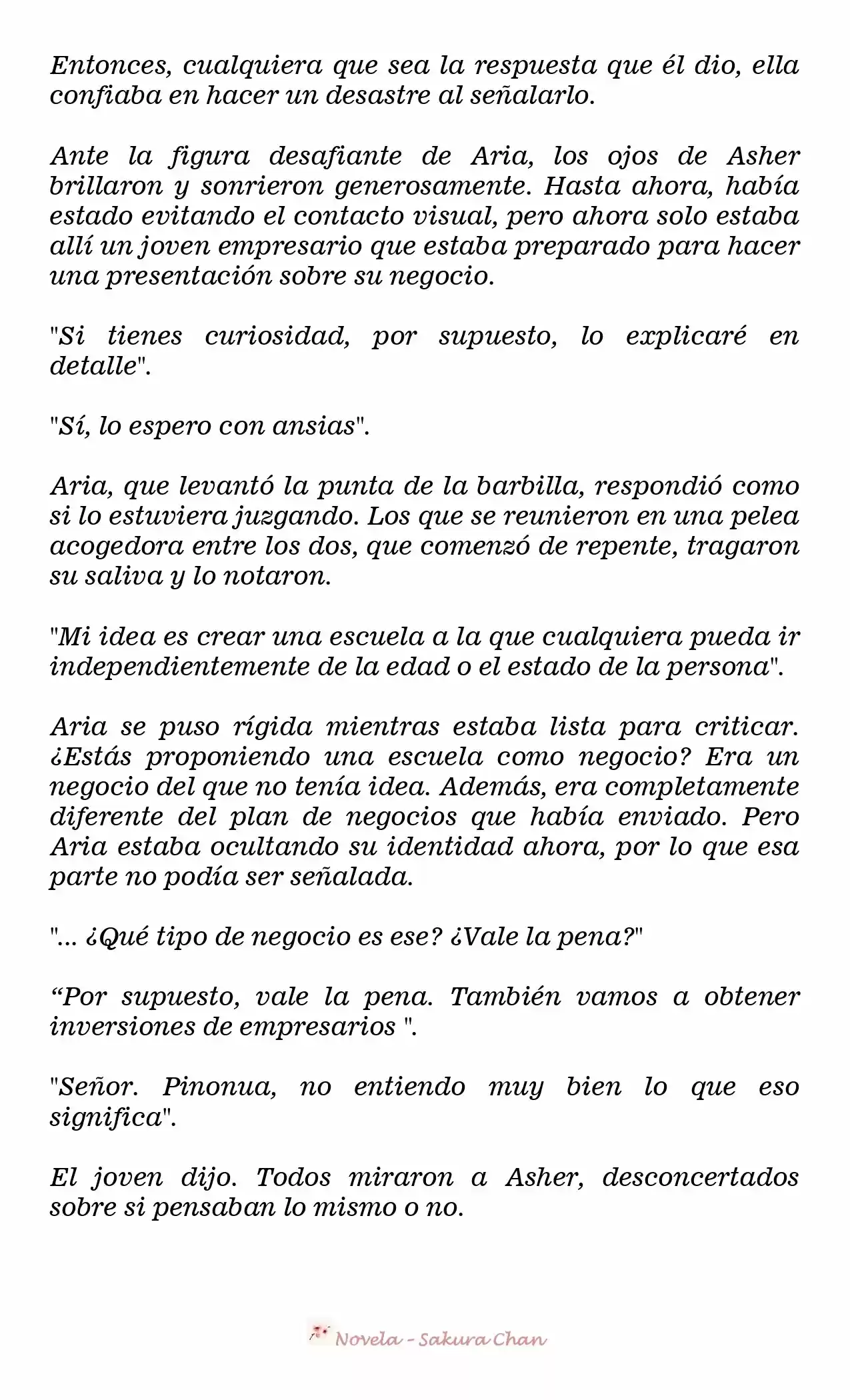 Entonces, cualquiera que sea la respuesta que él dio, ella confiaba en hacer un desastre al señalarlo.

Ante la figura desafiante de Aria, los ojos de Asher brillaron y sonrieron generosamente. Hasta ahora, había estado evitando el contacto visual, pero ahora solo estaba allí un joven empresario que estaba preparado para hacer una presentación sobre su negocio.

"Si tienes curiosidad, por supuesto, lo explicaré en detalle".

"Sí, lo espero con ansias".

Aria, que levantó la punta de la barbilla, respondió como si lo estuviera juzgando. Los que se reunieron en una pelea acogedora entre los dos, que comenzó de repente, tragaron su saliva y lo notaron.

"Mi idea es crear una escuela a la que cualquiera pueda ir independientemente de la edad o el estado de la persona".

Aria se puso rígida mientras estaba lista para criticar. ¿Estás proponiendo una escuela como negocio? Era un negocio del que no tenía idea. Además, era completamente diferente del plan de negocios que había enviado. Pero Aria estaba ocultando su identidad ahora, por lo que esa parte no podía ser señalada.

"... ¿Qué tipo de negocio es ese? ¿Vale la pena?"

“Por supuesto, vale la pena. También vamos a obtener inversiones de empresarios ".

"Señor. Pinonua, no entiendo muy bien lo que eso significa".

El joven dijo. Todos miraron a Asher, desconcertados sobre si pensaban lo mismo o no.

Novela - Sakura Chan